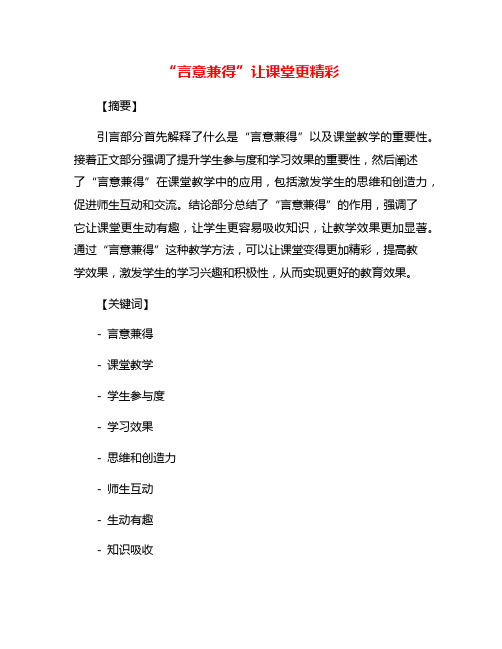 “言意兼得”让课堂更精彩

【摘要】

引言部分首先解释了什么是“言意兼得”以及课堂教学的重要性。接着正文部分强调了提升学生参与度和学习效果的重要性，然后阐述了“言意兼得”在课堂教学中的应用，包括激发学生的思维和创造力，促进师生互动和交流。结论部分总结了“言意兼得”的作用，强调了它让课堂更生动有趣，让学生更容易吸收知识，让教学效果更加显著。通过“言意兼得”这种教学方法，可以让课堂变得更加精彩，提高教学效果，激发学生的学习兴趣和积极性，从而实现更好的教育效果。

【关键词】

- 言意兼得

- 课堂教学

- 学生参与度

- 学习效果

- 思维和创造力

- 师生互动

- 生动有趣

- 知识吸收